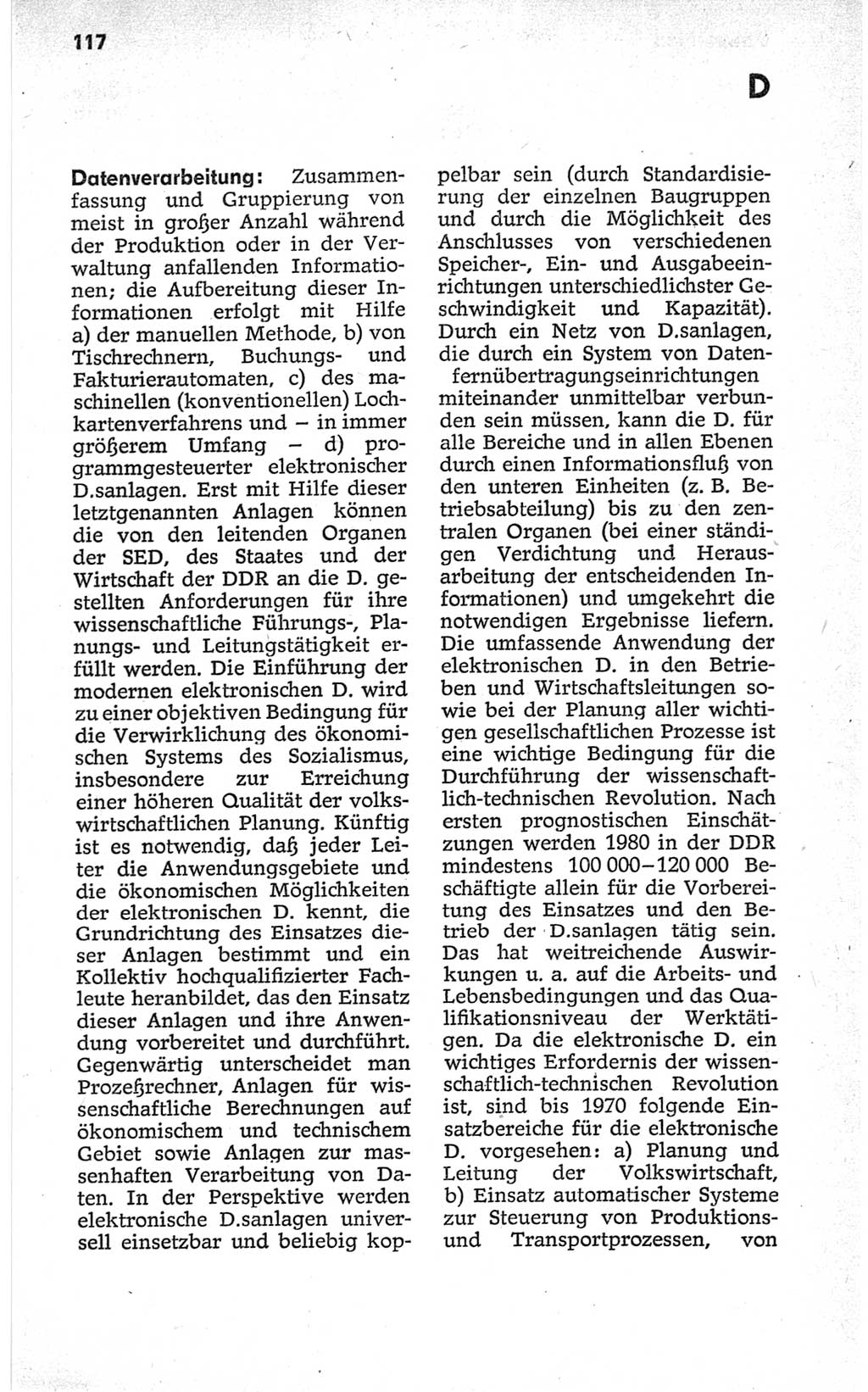 117

D

Datenverarbeitung: Zusammenfassung und Gruppierung von meist in großer Anzahl während der Produktion oder in der Verwaltung anfallenden Informationen; die Aufbereitung dieser Informationen erfolgt mit Hilfe a) der manuellen Methode, b) von Tischrechnern, Buchungs- und Fakturierautomaten, c) des maschinellen (konventionellen) Lochkartenverfahrens und – in immer größerem Umfang – d) programmgesteuerter elektronischer D.sanlagen. Erst mit Hilfe dieser letztgenannten Anlagen können die von den leitenden Organen der SED, des Staates und der Wirtschaft der DDR an die D. gestellten Anforderungen für ihre wissenschaftliche Führungs-, Planungs- und Leitungstätigkeit erfüllt werden. Die Einführung der modernen elektronischen D. wird zu einer objektiven Bedingung für die Verwirklichung des ökonomischen Systems des Sozialismus, insbesondere zur Erreichung einer höheren Qualität der volkswirtschaftlichen Planung. Künftig ist es notwendig, daß jeder Leiter die Anwendungsgebiete und die ökonomischen Möglichkeiten der elektronischen D. kennt, die Grundrichtung des Einsatzes dieser Anlagen bestimmt und ein Kollektiv hochqualifizierter Fachleute heranbildet, das den Einsatz dieser Anlagen und ihre Anwendung vorbereitet und durchführt. Gegenwärtig unterscheidet man Prozeßrechner, Anlagen für wissenschaftliche Berechnungen auf ökonomischem und technischem Gebiet sowie Anlagen zur massenhaften Verarbeitung von Daten. In der Perspektive werden elektronische D.sanlagen universell einsetzbar und beliebig koppelbar sein (durch Standardisierung der einzelnen Baugruppen und durch die Möglichkeit des Anschlusses von verschiedenen Speicher-, Ein- und Ausgabeeinrichtungen unterschiedlichster Geschwindigkeit und Kapazität). Durch ein Netz von D.sanlagen, die durch ein System von Datenfernübertragungseinrichtungen miteinander unmittelbar verbunden sein müssen, kann die D. für alle Bereiche und in allen Ebenen durch einen Informationsfluß von den unteren Einheiten (z. B. Betriebsabteilung) bis zu den zentralen Organen (bei einer ständigen Verdichtung und Herausarbeitung der entscheidenden Informationen) und umgekehrt die notwendigen Ergebnisse liefern. Die umfassende Anwendung der elektronischen D. in den Betrieben und Wirtschaftsleitungen sowie bei der Planung aller wichtigen gesellschaftlichen Prozesse ist eine wichtige Bedingung für die Durchführung der wissenschaftlich-technischen Revolution. Nach ersten prognostischen Einschätzungen werden 1980 in der DDR mindestens 100 000–120 000 Beschäftigte allein für die Vorbereitung des Einsatzes und den Betrieb der D.sanlagen tätig sein. Das hat weitreichende Auswirkungen u. a. auf die Arbeits- und Lebensbedingungen und das Qualifikationsniveau der Werktätigen. Da die elektronische D. ein wichtiges Erfordernis der wissenschaftlich-technischen Revolution ist, sind bis 1970 folgende Einsatzbereiche für die elektronische D. vorgesehen: a) Planung und Leitung der Volkswirtschaft, b) Einsatz automatischer Systeme zur Steuerung von Produktions- und Transportprozessen, von